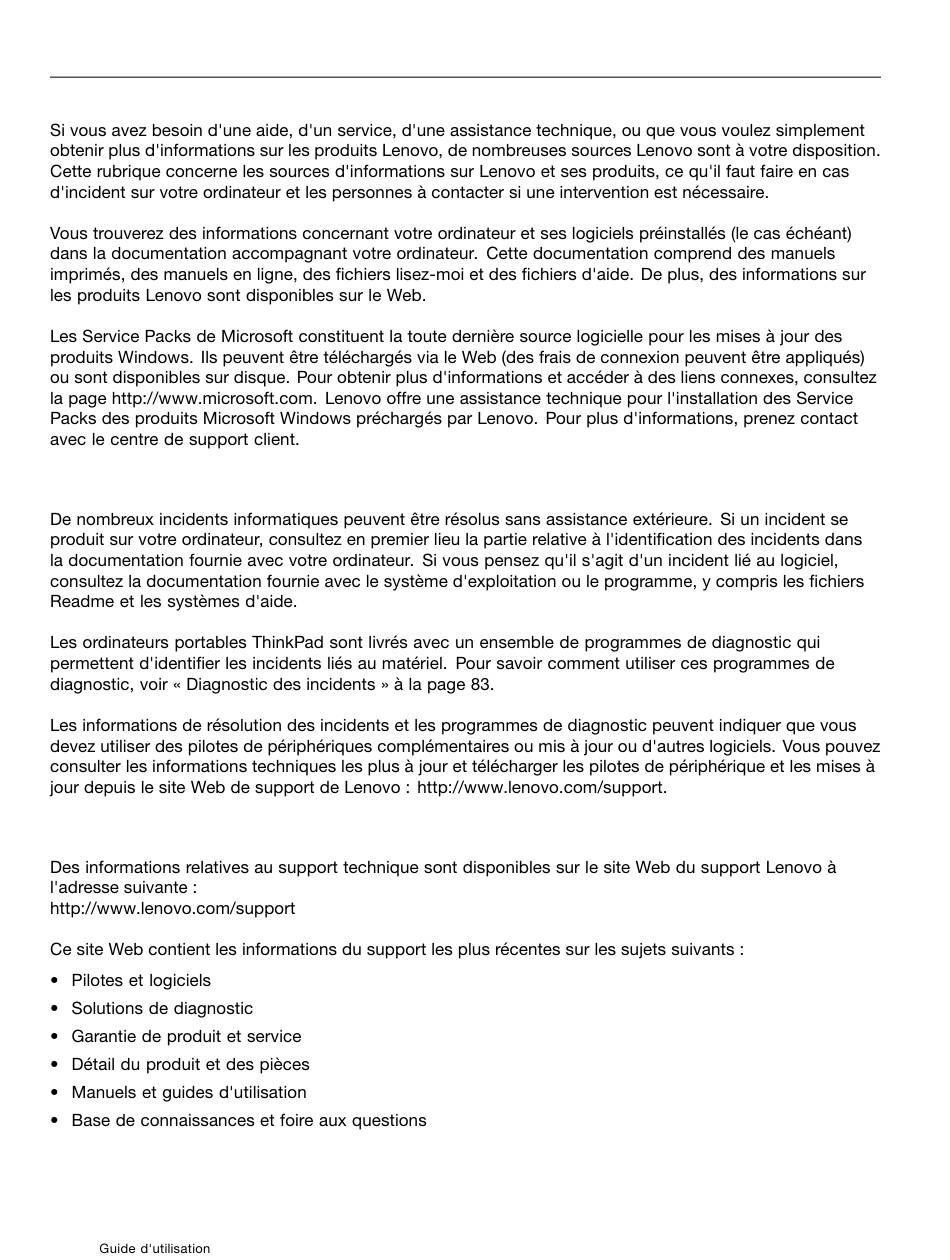 Si vous avez besoin d'une aide, d'un service, d'une assistance technique, ou que vous voulez simplement obtenir plus d'informations sur les produits Lenovo, de nombreuses sources Lenovo sont à votre disposition. Cette rubrique concerne les sources d'informations sur Lenovo et ses produits, ce qu'il faut faire en cas d'incident sur votre ordinateur et les personnes à contacter si une intervention est nécessaire.

Vous trouverez des informations concernant votre ordinateur et ses logiciels préinstallés (le cas échéant) dans la documentation accompagnant votre ordinateur. Cette documentation comprend des manuels imprimés, des manuels en ligne, des fichiers lisez-moi et des fichiers d'aide. De plus, des informations sur les produits Lenovo sont disponibles sur le Web.

Les Service Packs de Microsoft constituent la toute dernière source logicielle pour les mises à jour des produits Windows. Ils peuvent être téléchargés via le Web (des frais de connexion peuvent être appliqués) ou sont disponibles sur disque. Pour obtenir plus d'informations et accéder à des liens connexes, consultez la page http://www.microsoft.com. Lenovo offre une assistance technique pour l'installation des Service Packs des produits Microsoft Windows préchargés par Lenovo. Pour plus d'informations, prenez contact avec le centre de support client.

De nombreux incidents informatiques peuvent être résolus sans assistance extérieure. Si un incident se produit sur votre ordinateur, consultez en premier lieu la partie relative à l'identification des incidents dans la documentation fournie avec votre ordinateur. Si vous pensez qu'il s'agit d'un incident lié au logiciel, consultez la documentation fournie avec le système d'exploitation ou le programme, y compris les fichiers Readme et les systèmes d'aide.

Les ordinateurs portables ThinkPad sont livrés avec un ensemble de programmes de diagnostic qui permettent d'identifier les incidents liés au matériel. Pour savoir comment utiliser ces programmes de diagnostic, voir « Diagnostic des incidents » à la page 83.

Les informations de résolution des incidents et les programmes de diagnostic peuvent indiquer que vous devez utiliser des pilotes de périphériques complémentaires ou mis à jour ou d'autres logiciels. Vous pouvez consulter les informations techniques les plus à jour et télécharger les pilotes de périphérique et les mises à jour depuis le site Web de support de Lenovo : http://www.lenovo.com/support.

Des informations relatives au support technique sont disponibles sur le site Web du support Lenovo à l'adresse suivante :
http://www.lenovo.com/support

Ce site Web contient les informations du support les plus récentes sur les sujets suivants :

• Pilotes et logiciels
• Solutions de diagnostic
• Garantie de produit et service
• Détail du produit et des pièces
• Manuels et guides d'utilisation
• Base de connaissances et foire aux questions

Guide d'utilisation